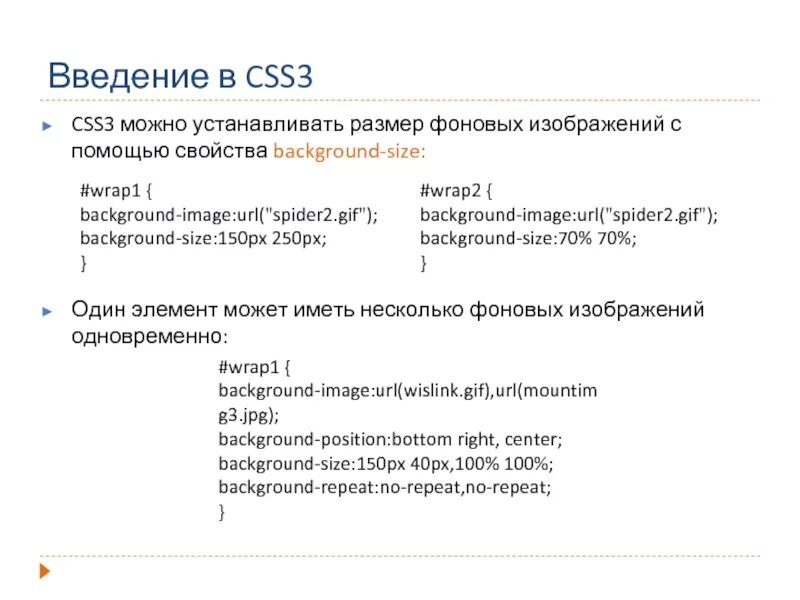 Введение в CSS3

CSS3 можно устанавливать размер фоновых изображений с помощью свойства background-size:

#wrap1 {
background-image:url("spider2.gif");
background-size:150px 250px;
}

#wrap2 {
background-image:url("spider2.gif");
background-size:70% 70%;
}

Один элемент может иметь несколько фоновых изображений одновременно:

#wrap1 {
background-image:url(wislink.gif),url(mountim
g3.jpg);
background-position:bottom right, center;
background-size:150px 40px,100% 100%;
background-repeat:no-repeat,no-repeat;
}